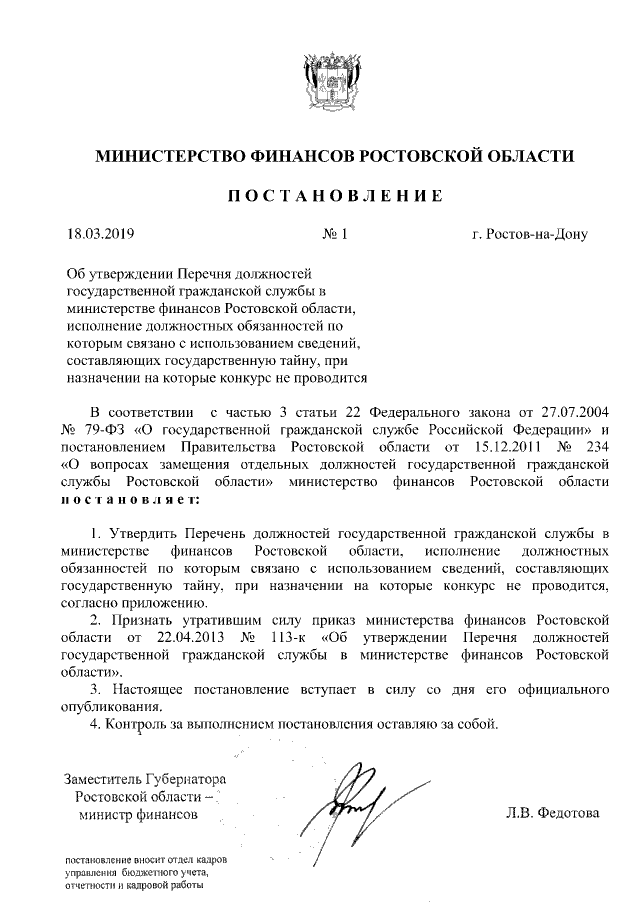 МИНИСТЕРСТВО ФИНАНСОВ РОСТОВСКОЙ ОБЛАСТИ

ПОСТАНОВЛЕНИЕ

18.03.2019 № 1 г. Ростов-на-Дону

Об утверждении Перечня должностей государственной гражданской службы в министерстве финансов Ростовской области, исполнение должностных обязанностей по которым связано с использованием сведений, составляющих государственную тайну, при назначении на которые конкурс не проводится

В соответствии с частью 3 статьи 22 Федерального закона от 27.07.2004 № 79-ФЗ «О государственной гражданской службе Российской Федерации» и постановлением Правительства Ростовской области от 15.12.2011 № 234 «О вопросах замещения отдельных должностей государственной гражданской службы Ростовской области» министерство финансов Ростовской области постановляет:

1. Утвердить Перечень должностей государственной гражданской службы в министерстве финансов Ростовской области, исполнение должностных обязанностей по которым связано с использованием сведений, составляющих государственную тайну, при назначении на которые конкурс не проводится, согласно приложению.

2. Признать утратившим силу приказ министерства финансов Ростовской области от 22.04.2013 № 113-к «Об утверждении Перечня должностей государственной гражданской службы в министерстве финансов Ростовской области».

3. Настоящее постановление вступает в силу со дня его официального опубликования.

4. Контроль за выполнением постановления оставляю за собой.

Заместитель Губернатора Ростовской области – министр финансов Л.В. Федотова

постановление вносит отдел кадров управления бюджетного учета, отчетности и кадровой работы